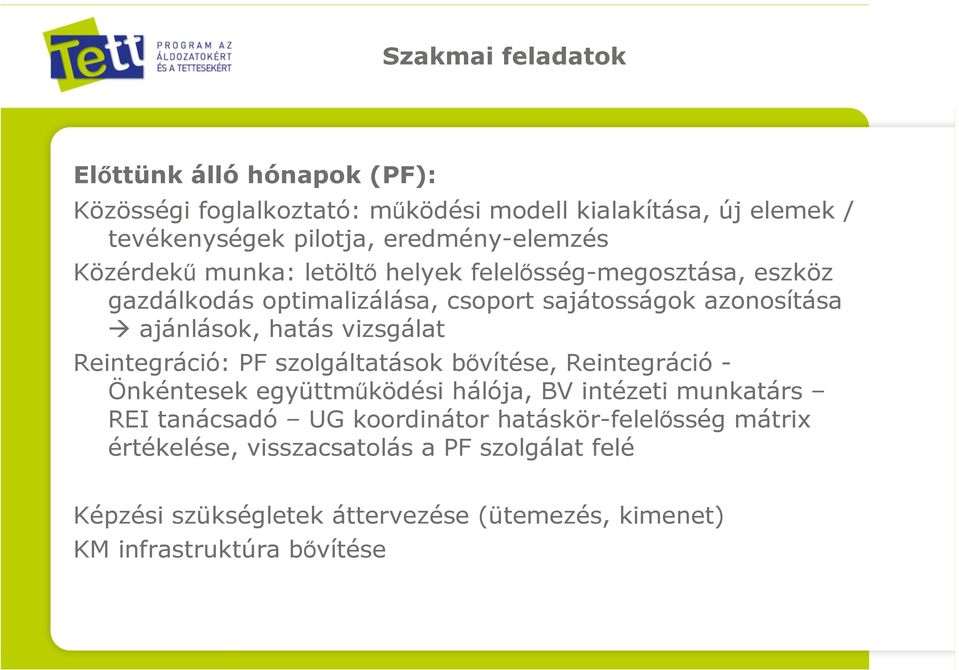 Tett PROGRAM AZ ÁLDOZATOKÉRT ÉS A TETTESEKÉRT

Szakmai feladatok

Előttünk álló hónapok (PF):

Közösségi foglalkoztató: működési modell kialakítása, új elemek / tevékenységek pilotja, eredmény-elemzés

Közérdekű munka: letöltő helyek felelősség-megosztása, eszköz gazdálkodás optimalizálása, csoport sajátosságok azonosítása → ajánlások, hatás vizsgálat

Reintegráció: PF szolgáltatások bővítése, Reintegráció - Önkéntesek együttműködési hálója, BV intézeti munkatárs – REI tanácsadó – UG koordinátor hatáskör-felelősség mátrix értékelése, visszacsatolás a PF szolgálat felé

Képzési szükségletek áttervezése (ütemezés, kimenet)

KM infrastruktúra bővítése